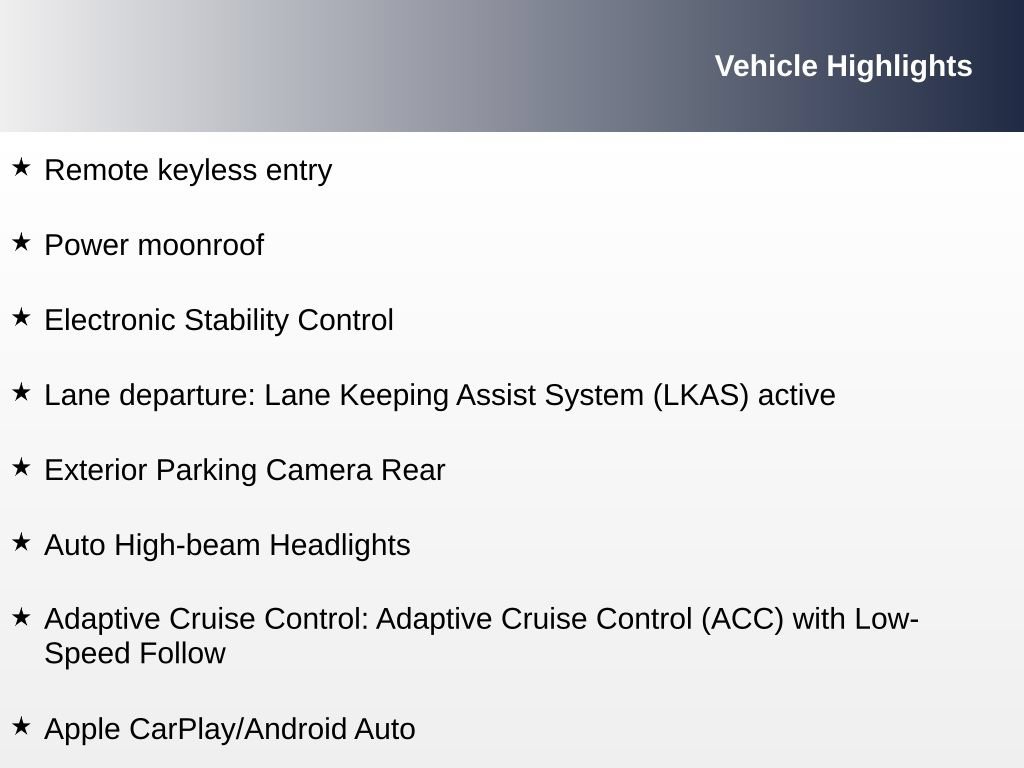 Vehicle Highlights

★ Remote keyless entry

★ Power moonroof

★ Electronic Stability Control

★ Lane departure: Lane Keeping Assist System (LKAS) active

★ Exterior Parking Camera Rear

★ Auto High-beam Headlights

★ Adaptive Cruise Control: Adaptive Cruise Control (ACC) with Low-Speed Follow

★ Apple CarPlay/Android Auto